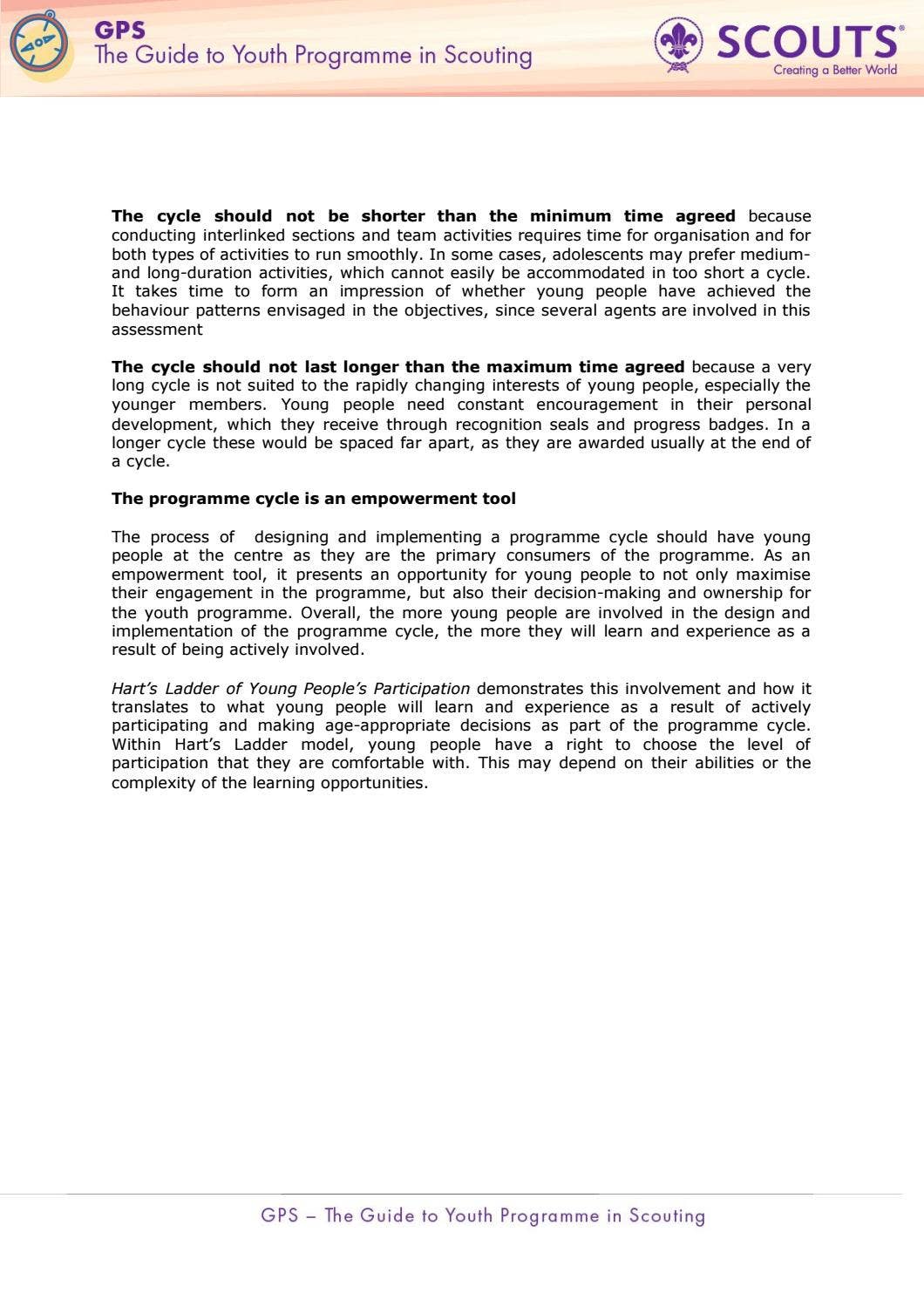 GPS
The Guide to Youth Programme in Scouting

SCOUTS®
Creating a Better World

The cycle should not be shorter than the minimum time agreed because conducting interlinked sections and team activities requires time for organisation and for both types of activities to run smoothly. In some cases, adolescents may prefer medium- and long-duration activities, which cannot easily be accommodated in too short a cycle. It takes time to form an impression of whether young people have achieved the behaviour patterns envisaged in the objectives, since several agents are involved in this assessment

The cycle should not last longer than the maximum time agreed because a very long cycle is not suited to the rapidly changing interests of young people, especially the younger members. Young people need constant encouragement in their personal development, which they receive through recognition seals and progress badges. In a longer cycle these would be spaced far apart, as they are awarded usually at the end of a cycle.

The programme cycle is an empowerment tool

The process of designing and implementing a programme cycle should have young people at the centre as they are the primary consumers of the programme. As an empowerment tool, it presents an opportunity for young people to not only maximise their engagement in the programme, but also their decision-making and ownership for the youth programme. Overall, the more young people are involved in the design and implementation of the programme cycle, the more they will learn and experience as a result of being actively involved.

Hart's Ladder of Young People's Participation demonstrates this involvement and how it translates to what young people will learn and experience as a result of actively participating and making age-appropriate decisions as part of the programme cycle. Within Hart's Ladder model, young people have a right to choose the level of participation that they are comfortable with. This may depend on their abilities or the complexity of the learning opportunities.

GPS – The Guide to Youth Programme in Scouting